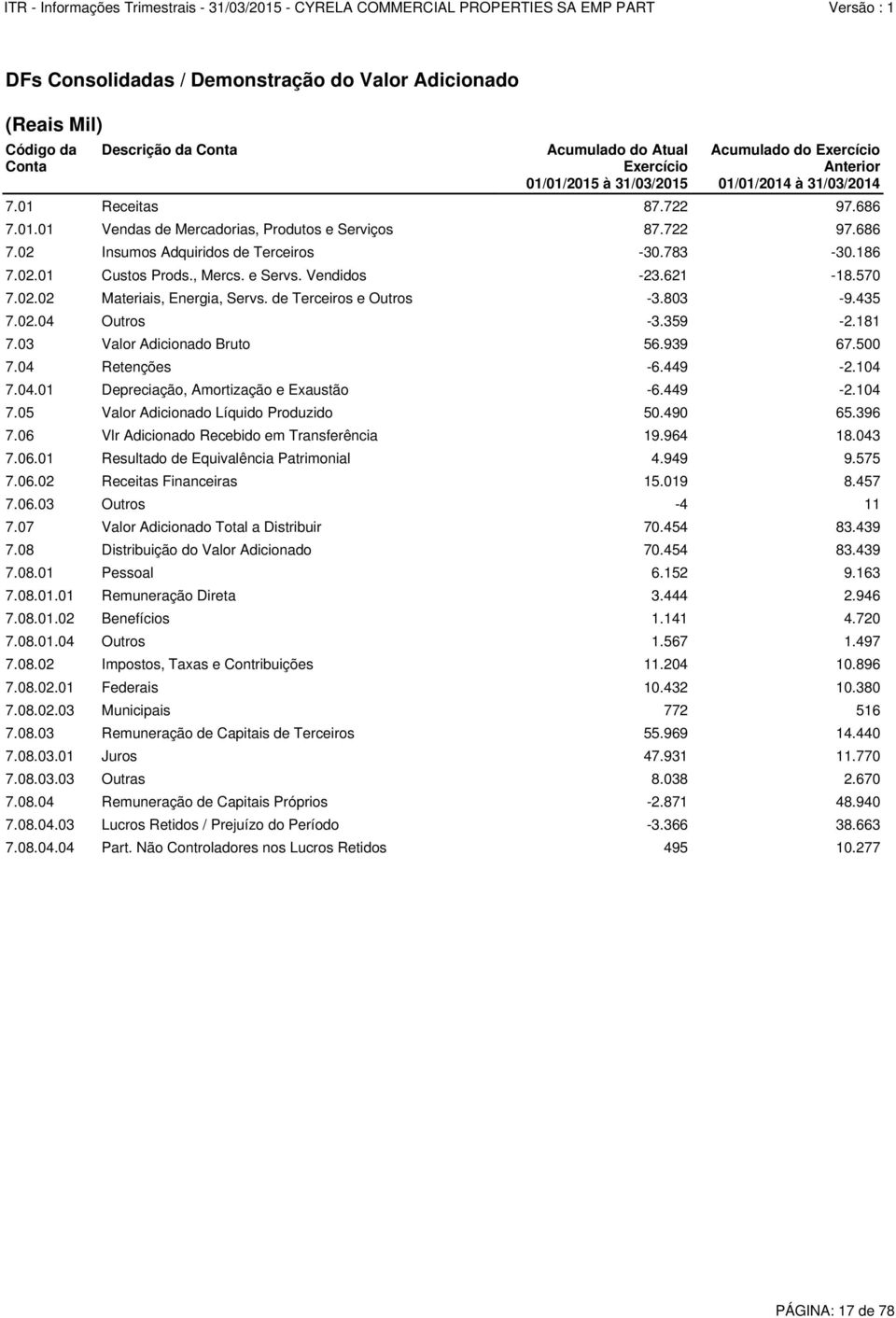 ITR - Informações Trimestrais - 31/03/2015 - CYRELA COMMERCIAL PROPERTIES SA EMP PART Versão : 1

DFs Consolidadas / Demonstração do Valor Adicionado

(Reais Mil)

| Código da Conta | Descrição da Conta | Acumulado do Atual Exercício 01/01/2015 à 31/03/2015 | Acumulado do Exercício Anterior 01/01/2014 à 31/03/2014 |
|---|---|---|---|
| 7.01 | Receitas | 87.722 | 97.686 |
| 7.01.01 | Vendas de Mercadorias, Produtos e Serviços | 87.722 | 97.686 |
| 7.02 | Insumos Adquiridos de Terceiros | -30.783 | -30.186 |
| 7.02.01 | Custos Prods., Mercs. e Servs. Vendidos | -23.621 | -18.570 |
| 7.02.02 | Materiais, Energia, Servs. de Terceiros e Outros | -3.803 | -9.435 |
| 7.02.04 | Outros | -3.359 | -2.181 |
| 7.03 | Valor Adicionado Bruto | 56.939 | 67.500 |
| 7.04 | Retenções | -6.449 | -2.104 |
| 7.04.01 | Depreciação, Amortização e Exaustão | -6.449 | -2.104 |
| 7.05 | Valor Adicionado Líquido Produzido | 50.490 | 65.396 |
| 7.06 | Vlr Adicionado Recebido em Transferência | 19.964 | 18.043 |
| 7.06.01 | Resultado de Equivalência Patrimonial | 4.949 | 9.575 |
| 7.06.02 | Receitas Financeiras | 15.019 | 8.457 |
| 7.06.03 | Outros | -4 | 11 |
| 7.07 | Valor Adicionado Total a Distribuir | 70.454 | 83.439 |
| 7.08 | Distribuição do Valor Adicionado | 70.454 | 83.439 |
| 7.08.01 | Pessoal | 6.152 | 9.163 |
| 7.08.01.01 | Remuneração Direta | 3.444 | 2.946 |
| 7.08.01.02 | Benefícios | 1.141 | 4.720 |
| 7.08.01.04 | Outros | 1.567 | 1.497 |
| 7.08.02 | Impostos, Taxas e Contribuições | 11.204 | 10.896 |
| 7.08.02.01 | Federais | 10.432 | 10.380 |
| 7.08.02.03 | Municipais | 772 | 516 |
| 7.08.03 | Remuneração de Capitais de Terceiros | 55.969 | 14.440 |
| 7.08.03.01 | Juros | 47.931 | 11.770 |
| 7.08.03.03 | Outras | 8.038 | 2.670 |
| 7.08.04 | Remuneração de Capitais Próprios | -2.871 | 48.940 |
| 7.08.04.03 | Lucros Retidos / Prejuízo do Período | -3.366 | 38.663 |
| 7.08.04.04 | Part. Não Controladores nos Lucros Retidos | 495 | 10.277 |

PÁGINA: 17 de 78